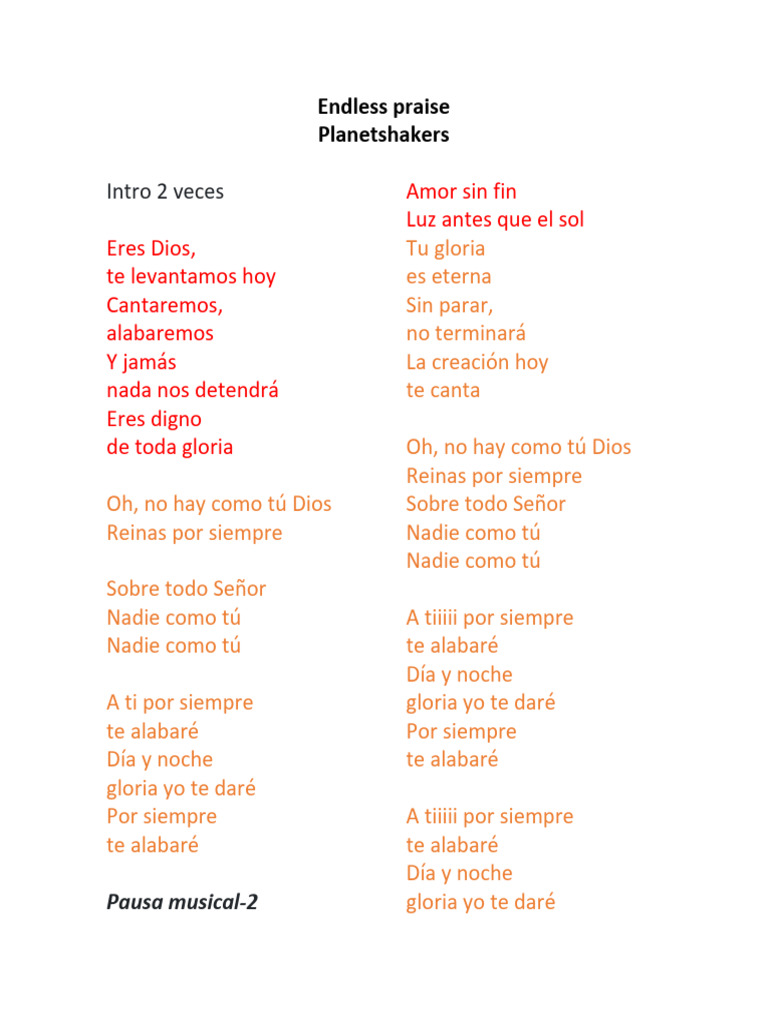 Endless praise
Planetshakers

Intro 2 veces

Eres Dios,
te levantamos hoy
Cantaremos,
alabaremos
Y jamás
nada nos detendrá
Eres digno
de toda gloria

Oh, no hay como tú Dios
Reinas por siempre

Sobre todo Señor
Nadie como tú
Nadie como tú

A ti por siempre
te alabaré
Día y noche
gloria yo te daré
Por siempre
te alabaré

Pausa musical-2

Amor sin fin
Luz antes que el sol
Tu gloria
es eterna
Sin parar,
no terminará
La creación hoy
te canta

Oh, no hay como tú Dios
Reinas por siempre
Sobre todo Señor
Nadie como tú
Nadie como tú

A tiiiii por siempre
te alabaré
Día y noche
gloria yo te daré
Por siempre
te alabaré

A tiiiii por siempre
te alabaré
Día y noche
gloria yo te daré